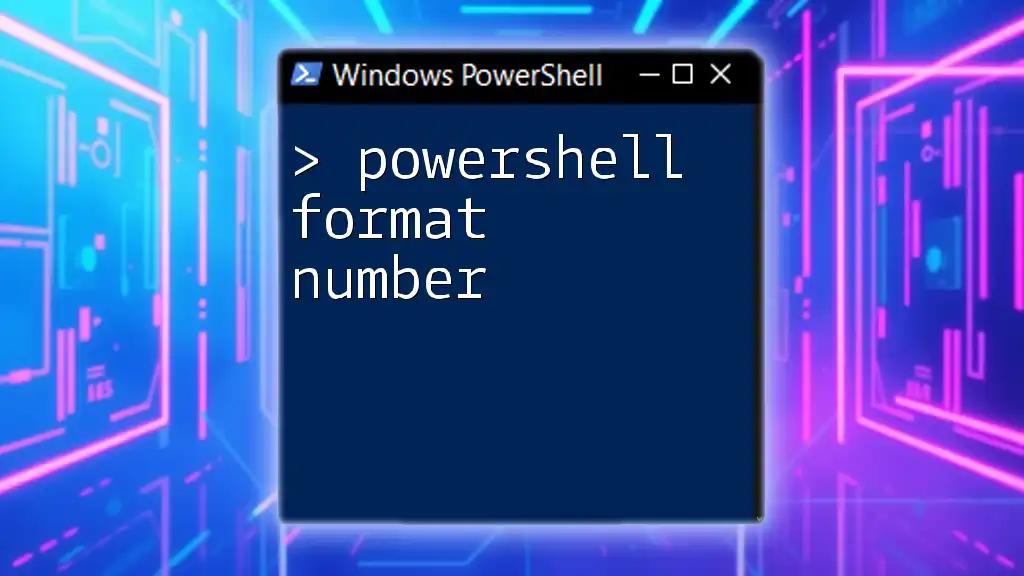 Windows PowerShell

> powershell format number